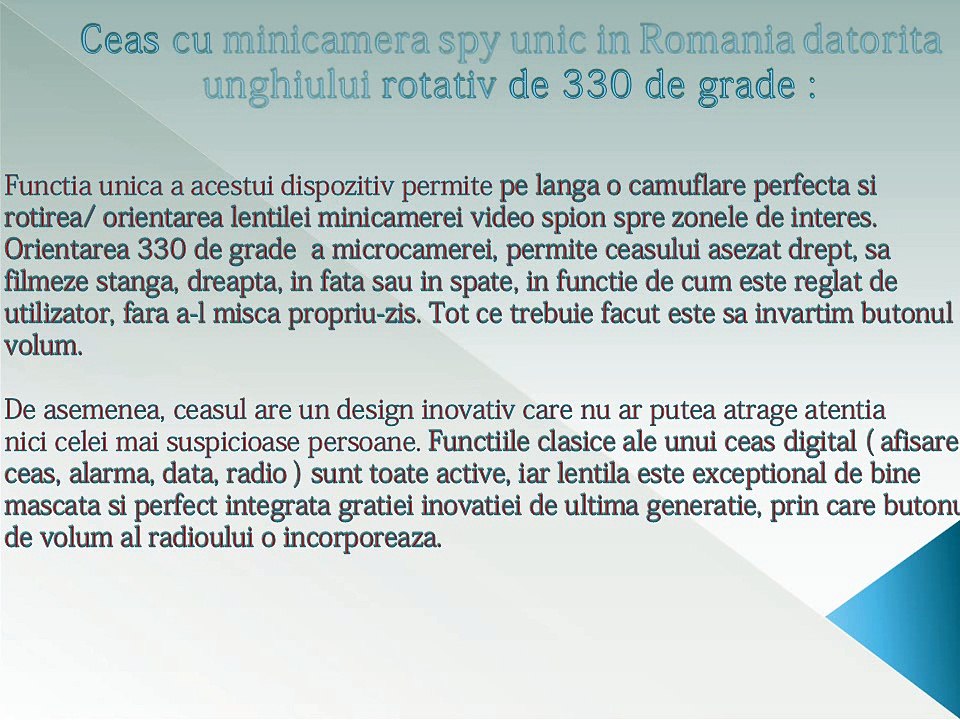 Ceas cu minicamera spy unic in Romania datorita unghiului rotativ de 330 de grade :

Functia unica a acestui dispozitiv permite pe langa o camuflare perfecta si rotirea/ orientarea lentilei minicamerei video spion spre zonele de interes. Orientarea 330 de grade a microcamerei, permite ceasului asezat drept, sa filmeze stanga, dreapta, in fata sau in spate, in functie de cum este reglat de utilizator, fara a-l misca propriu-zis. Tot ce trebuie facut este sa invartim butonul volum.

De asemenea, ceasul are un design inovativ care nu ar putea atrage atentia nici celei mai suspicioase persoane. Functiile clasice ale unui ceas digital ( afisare ceas, alarma, data, radio ) sunt toate active, iar lentila este exceptional de bine mascata si perfect integrata gratiei inovatiei de ultima generatie, prin care butonu de volum al radioului o incorporeaza.